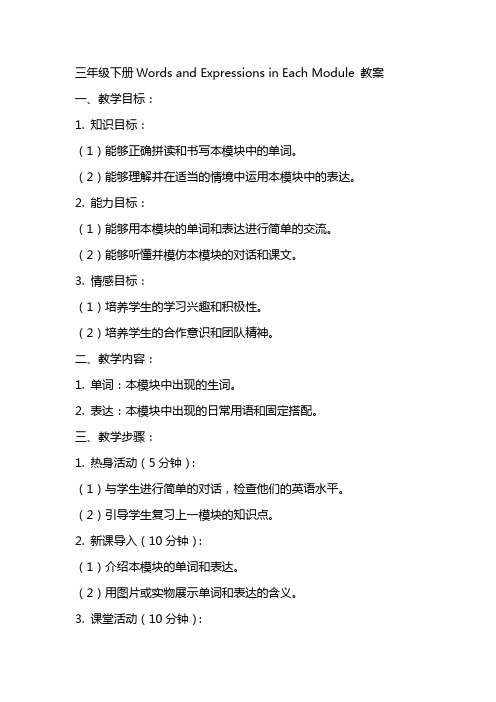 三年级下册 Words and Expressions in Each Module 教案

一、教学目标：

1. 知识目标：

（1）能够正确拼读和书写本模块中的单词。

（2）能够理解并在适当的情境中运用本模块中的表达。

2. 能力目标：

（1）能够用本模块的单词和表达进行简单的交流。

（2）能够听懂并模仿本模块的对话和课文。

3. 情感目标：

（1）培养学生的学习兴趣和积极性。

（2）培养学生的合作意识和团队精神。

二、教学内容：

1. 单词：本模块中出现的生词。

2. 表达：本模块中出现的日常用语和固定搭配。

三、教学步骤：

1. 热身活动（5 分钟）：

（1）与学生进行简单的对话，检查他们的英语水平。

（2）引导学生复习上一模块的知识点。

2. 新课导入（10 分钟）：

（1）介绍本模块的单词和表达。

（2）用图片或实物展示单词和表达的含义。

3. 课堂活动（10 分钟）：